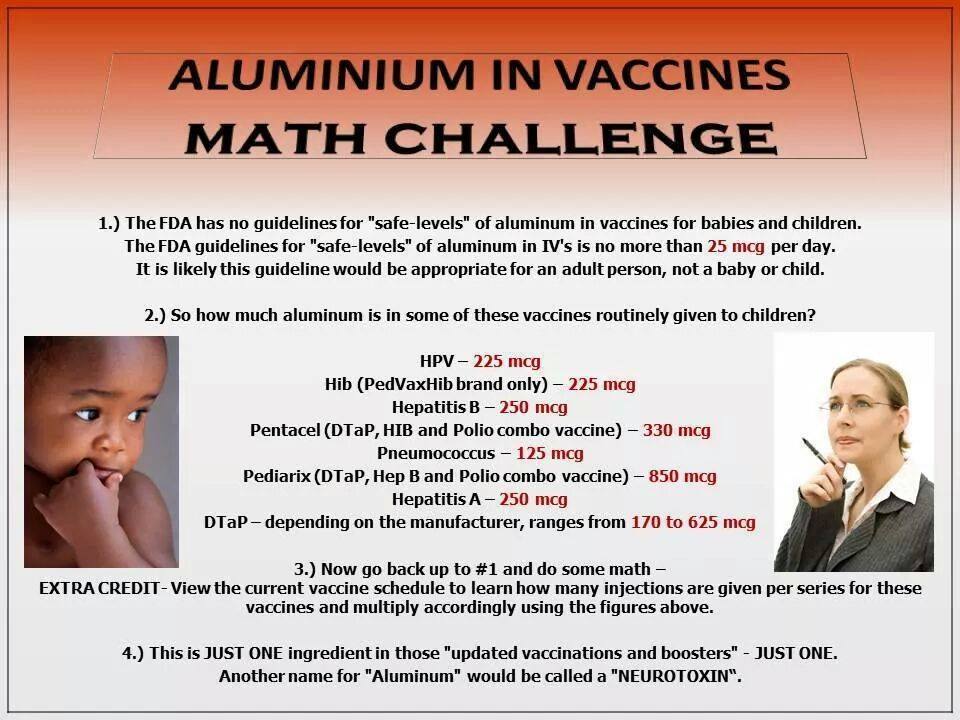 ALUMINIUM IN VACCINES
MATH CHALLENGE

1.) The FDA has no guidelines for "safe-levels" of aluminum in vaccines for babies and children. The FDA guidelines for "safe-levels" of aluminum in IV's is no more than 25 mcg per day. It is likely this guideline would be appropriate for an adult person, not a baby or child.

2.) So how much aluminum is in some of these vaccines routinely given to children?

HPV – 225 mcg
Hib (PedVaxHib brand only) – 225 mcg
Hepatitis B – 250 mcg
Pentacel (DTaP, HIB and Polio combo vaccine) – 330 mcg
Pneumococcus – 125 mcg
Pediarix (DTaP, Hep B and Polio combo vaccine) – 850 mcg
Hepatitis A – 250 mcg
DTaP – depending on the manufacturer, ranges from 170 to 625 mcg

3.) Now go back up to #1 and do some math –
EXTRA CREDIT- View the current vaccine schedule to learn how many injections are given per series for these vaccines and multiply accordingly using the figures above.

4.) This is JUST ONE ingredient in those "updated vaccinations and boosters" - JUST ONE.
Another name for "Aluminum" would be called a "NEUROTOXIN".